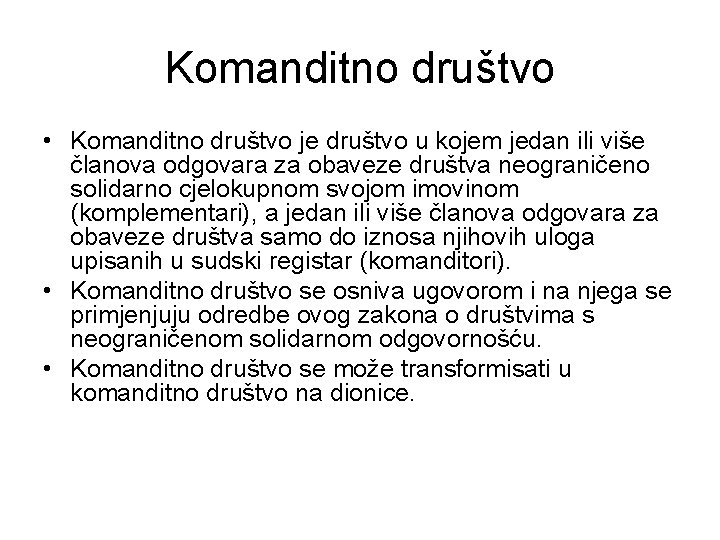 Komanditno društvo

• Komanditno društvo je društvo u kojem jedan ili više članova odgovara za obaveze društva neograničeno solidarno cjelokupnom svojom imovinom (komplementari), a jedan ili više članova odgovara za obaveze društva samo do iznosa njihovih uloga upisanih u sudski registar (komanditori).
• Komanditno društvo se osniva ugovorom i na njega se primjenjuju odredbe ovog zakona o društvima s neograničenom solidarnom odgovornošću.
• Komanditno društvo se može transformisati u komanditno društvo na dionice.